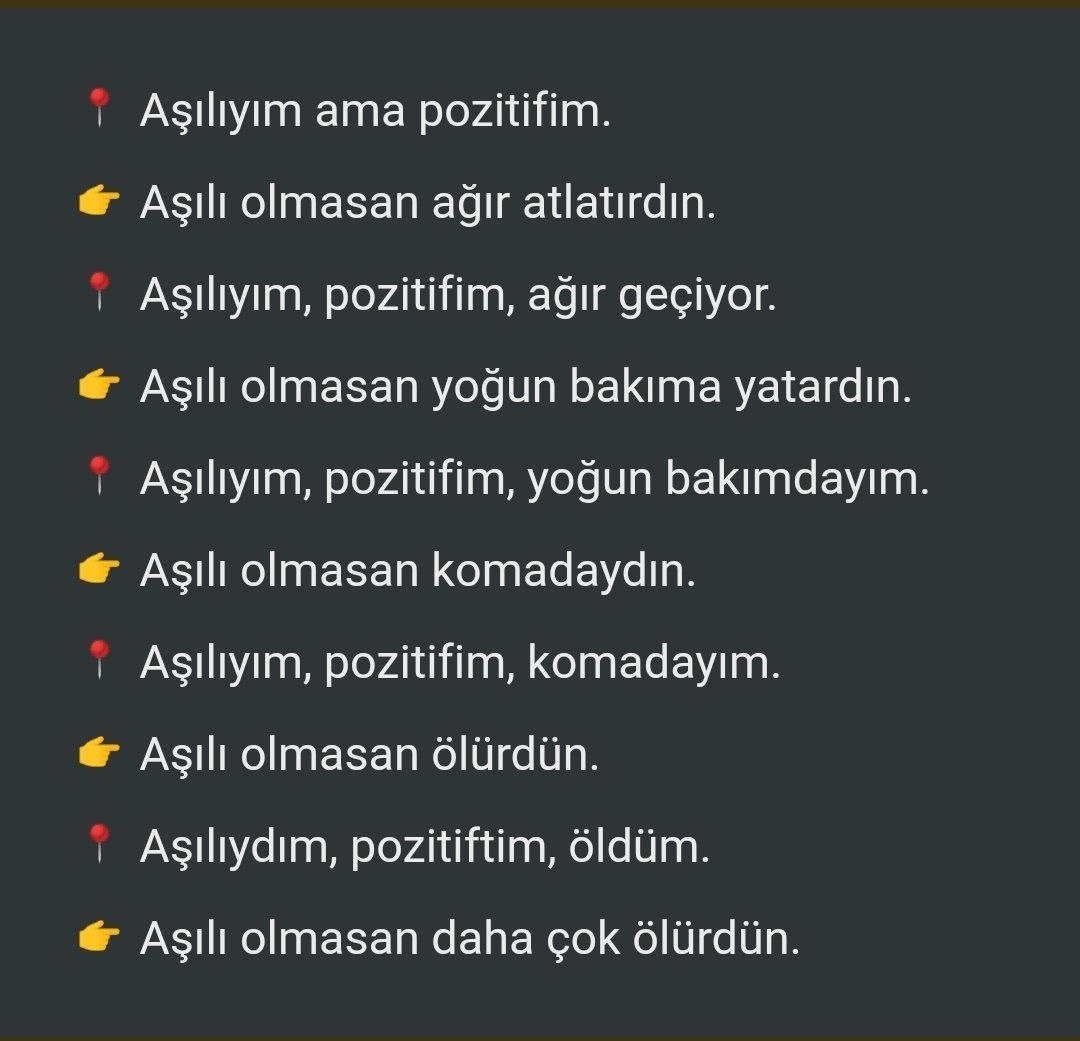 📍 Aşılıyım ama pozitifim.

👉 Aşılı olmasan ağır atlatırdın.

📍 Aşılıyım, pozitifim, ağır geçiyor.

👉 Aşılı olmasan yoğun bakıma yatardın.

📍 Aşılıyım, pozitifim, yoğun bakımdayım.

👉 Aşılı olmasan komadaydın.

📍 Aşılıyım, pozitifim, komadayım.

👉 Aşılı olmasan ölürdün.

📍 Aşılıydım, pozitiftim, öldüm.

👉 Aşılı olmasan daha çok ölürdün.